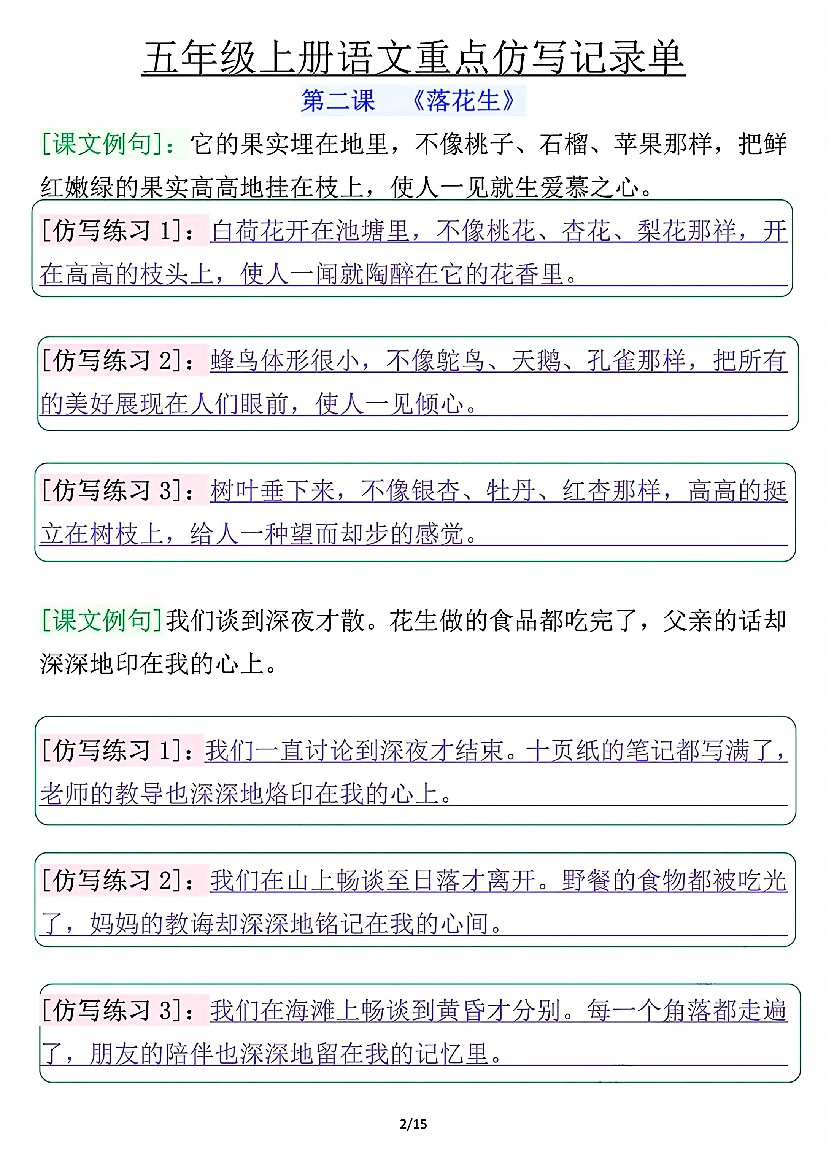 五年级上册语文重点仿写记录单

第二课 《落花生》

[课文例句]：它的果实埋在地里，不像桃子、石榴、苹果那样，把鲜红嫩绿的果实高高地挂在枝上，使人一见就生爱慕之心。

[仿写练习 1]：白荷花开在池塘里，不像桃花、杏花、梨花那样，开在高高的枝头上，使人一闻就陶醉在它的花香里。

[仿写练习 2]：蜂鸟体形很小，不像鸵鸟、天鹅、孔雀那样，把所有的美好展现在人们眼前，使人一见倾心。

[仿写练习 3]：树叶垂下来，不像银杏、牡丹、红杏那样，高高的挺立在树枝上，给人一种望而却步的感觉。

[课文例句]我们谈到深夜才散。花生做的食品都吃完了，父亲的话却深深地印在我的心上。

[仿写练习 1]：我们一直讨论到深夜才结束。十页纸的笔记都写满了，老师的教导也深深地烙印在我的心上。

[仿写练习 2]：我们在山上畅谈至日落才离开。野餐的食物都被吃光了，妈妈的教诲却深深地铭记在我的心间。

[仿写练习 3]：我们在海滩上畅谈到黄昏才分别。每一个角落都走遍了，朋友的陪伴也深深地留在我的记忆里。

2/15